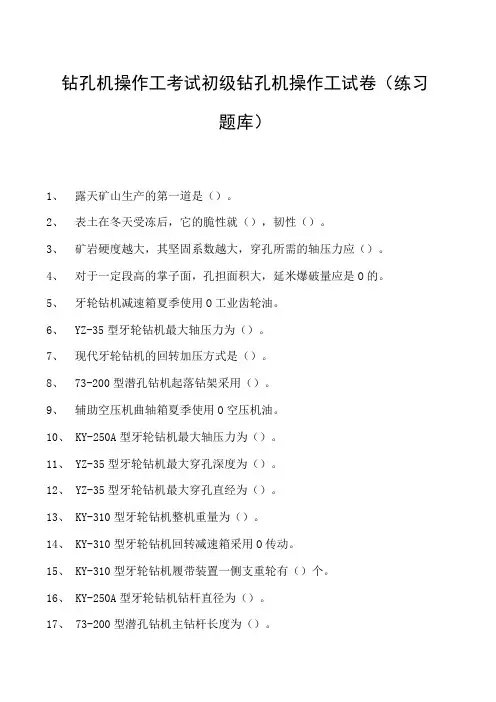 钻孔机操作工考试初级钻孔机操作工试卷（练习题库）

1、 露天矿山生产的第一道是（）。

2、 表土在冬天受冻后，它的脆性就（），韧性（）。

3、 矿岩硬度越大，其坚固系数越大，穿孔所需的轴压力应（）。

4、 对于一定段高的掌子面，孔担面积大，延米爆破量应是0的。

5、 牙轮钻机减速箱夏季使用0工业齿轮油。

6、 YZ-35型牙轮钻机最大轴压力为（）。

7、 现代牙轮钻机的回转加压方式是（）。

8、 73-200型潜孔钻机起落钻架采用（）。

9、 辅助空压机曲轴箱夏季使用0空压机油。

10、 KY-250A型牙轮钻机最大轴压力为（）。

11、 YZ-35型牙轮钻机最大穿孔深度为（）。

12、 YZ-35型牙轮钻机最大穿孔直经为（）。

13、 KY-310型牙轮钻机整机重量为（）。

14、 KY-310型牙轮钻机回转减速箱采用0传动。

15、 KY-310型牙轮钻机履带装置一侧支重轮有（）个。

16、 KY-250A型牙轮钻机钻杆直径为（）。

17、 73-200型潜孔钻机主钻杆长度为（）。